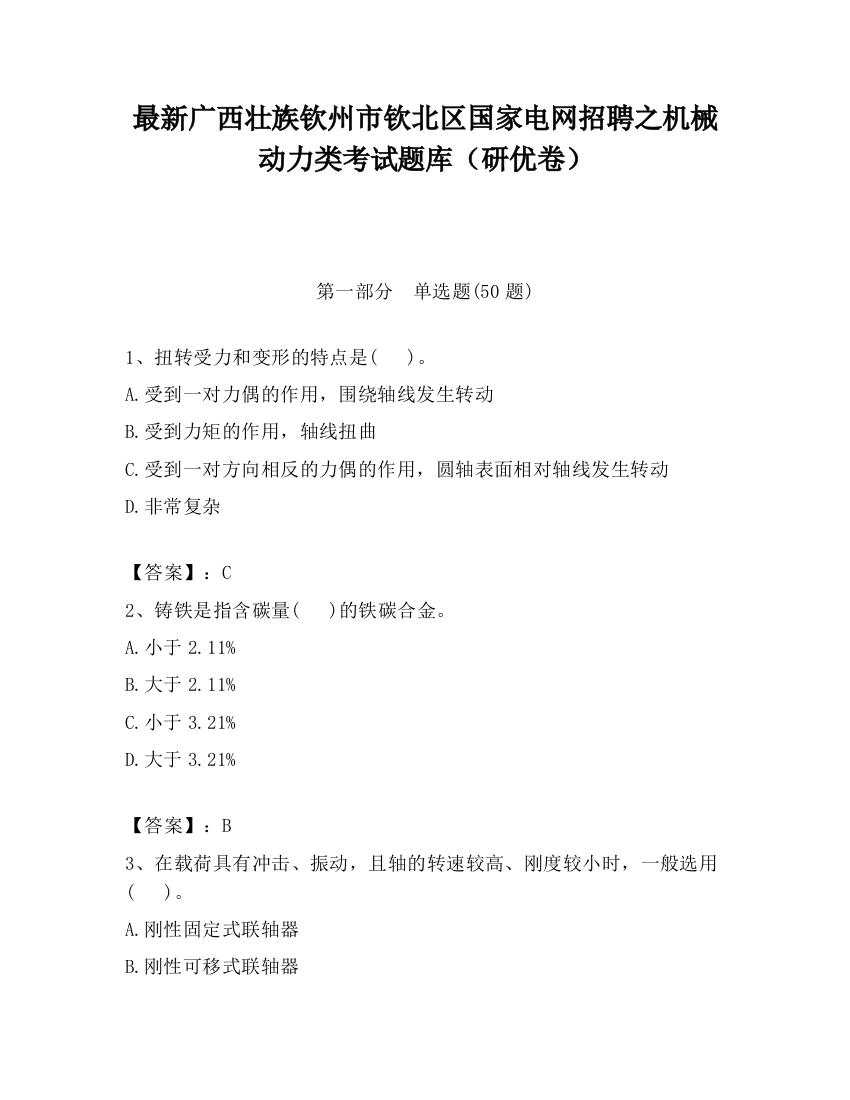 最新广西壮族钦州市钦北区国家电网招聘之机械动力类考试题库（研优卷）

第一部分　单选题(50 题)

1、扭转受力和变形的特点是(　　)。

A.受到一对力偶的作用，围绕轴线发生转动

B.受到力矩的作用，轴线扭曲

C.受到一对方向相反的力偶的作用，圆轴表面相对轴线发生转动

D.非常复杂

【答案】：C

2、铸铁是指含碳量(　　)的铁碳合金。

A.小于 2.11%

B.大于 2.11%

C.小于 3.21%

D.大于 3.21%

【答案】：B

3、在载荷具有冲击、振动，且轴的转速较高、刚度较小时，一般选用(　　)。

A.刚性固定式联轴器

B.刚性可移式联轴器